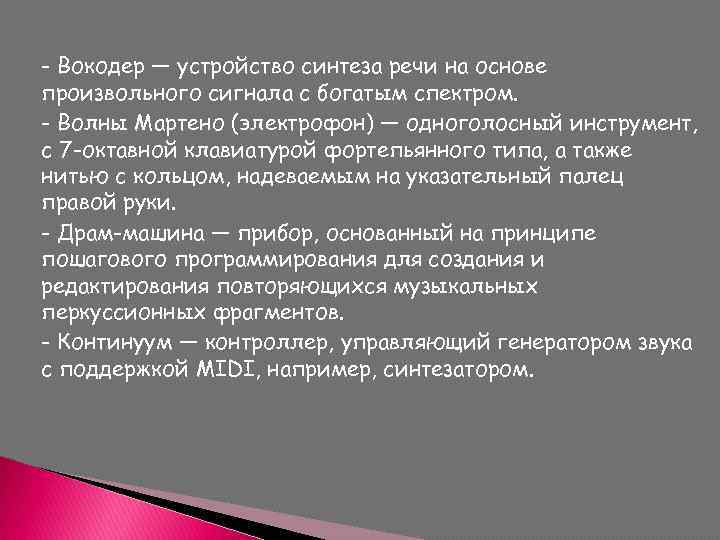 - Вокодер — устройство синтеза речи на основе произвольного сигнала с богатым спектром.

- Волны Мартено (электрофон) — одноголосный инструмент, с 7-октавной клавиатурой фортепьянного типа, а также нитью с кольцом, надеваемым на указательный палец правой руки.

- Драм-машина — прибор, основанный на принципе пошагового программирования для создания и редактирования повторяющихся музыкальных перкуссионных фрагментов.

- Континуум — контроллер, управляющий генератором звука с поддержкой MIDI, например, синтезатором.